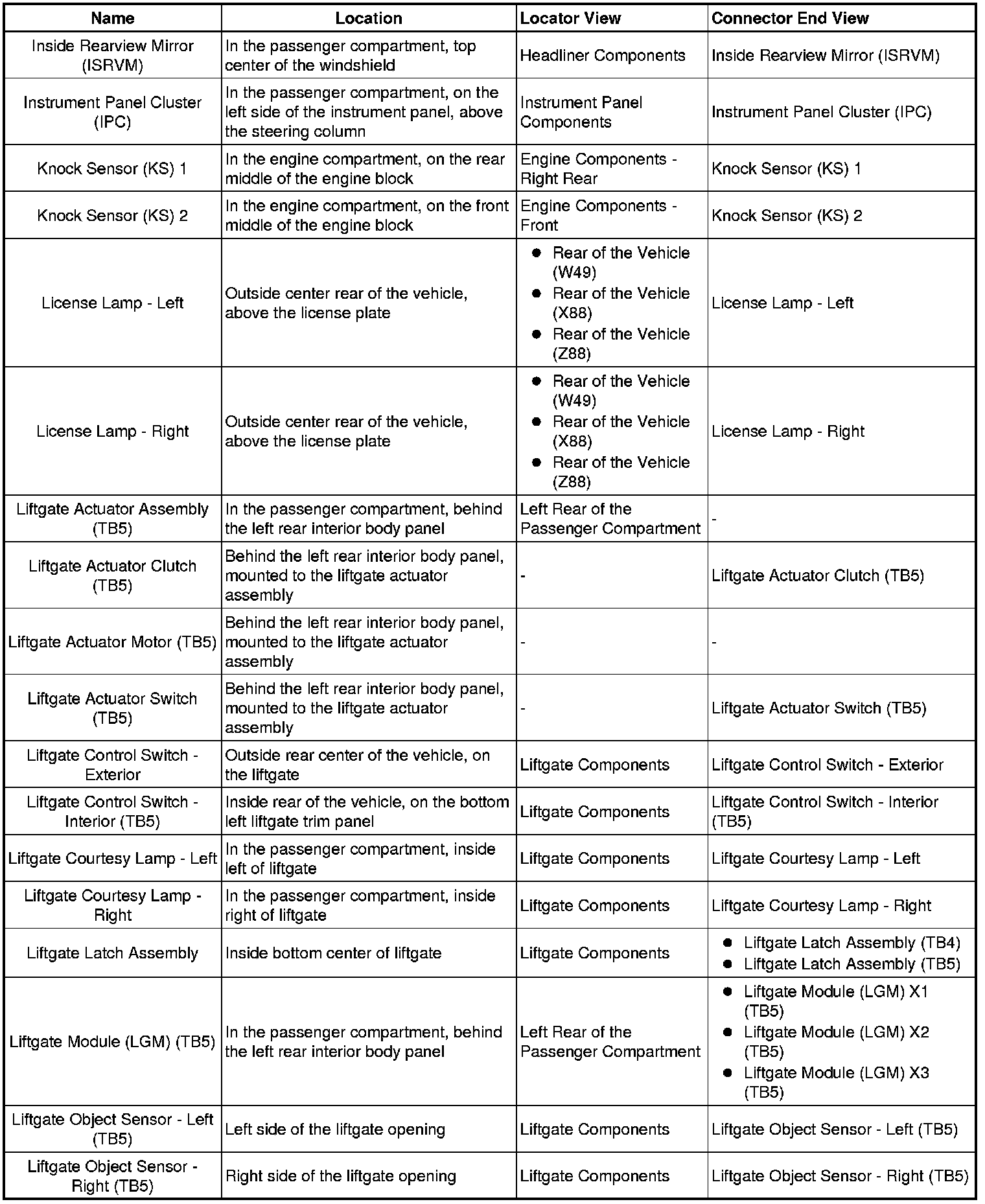 | Name | Location | Locator View | Connector End View |
|---|---|---|---|
| Inside Rearview Mirror (ISRVM) | In the passenger compartment, top center of the windshield | Headliner Components | Inside Rearview Mirror (ISRVM) |
| Instrument Panel Cluster (IPC) | In the passenger compartment, on the left side of the instrument panel, above the steering column | Instrument Panel Components | Instrument Panel Cluster (IPC) |
| Knock Sensor (KS) 1 | In the engine compartment, on the rear middle of the engine block | Engine Components - Right Rear | Knock Sensor (KS) 1 |
| Knock Sensor (KS) 2 | In the engine compartment, on the front middle of the engine block | Engine Components - Front | Knock Sensor (KS) 2 |
| License Lamp - Left | Outside center rear of the vehicle, above the license plate | • Rear of the Vehicle (W49) • Rear of the Vehicle (X88) • Rear of the Vehicle (Z88) | License Lamp - Left |
| License Lamp - Right | Outside center rear of the vehicle, above the license plate | • Rear of the Vehicle (W49) • Rear of the Vehicle (X88) • Rear of the Vehicle (Z88) | License Lamp - Right |
| Liftgate Actuator Assembly (TB5) | In the passenger compartment, behind the left rear interior body panel | Left Rear of the Passenger Compartment | - |
| Liftgate Actuator Clutch (TB5) | Behind the left rear interior body panel, mounted to the liftgate actuator assembly | - | Liftgate Actuator Clutch (TB5) |
| Liftgate Actuator Motor (TB5) | Behind the left rear interior body panel, mounted to the liftgate actuator assembly | - | - |
| Liftgate Actuator Switch (TB5) | Behind the left rear interior body panel, mounted to the liftgate actuator assembly | - | Liftgate Actuator Switch (TB5) |
| Liftgate Control Switch - Exterior | Outside rear center of the vehicle, on the liftgate | Liftgate Components | Liftgate Control Switch - Exterior |
| Liftgate Control Switch - Interior (TB5) | Inside rear of the vehicle, on the bottom left liftgate trim panel | Liftgate Components | Liftgate Control Switch - Interior (TB5) |
| Liftgate Courtesy Lamp - Left | In the passenger compartment, inside left of liftgate | Liftgate Components | Liftgate Courtesy Lamp - Left |
| Liftgate Courtesy Lamp - Right | In the passenger compartment, inside right of liftgate | Liftgate Components | Liftgate Courtesy Lamp - Right |
| Liftgate Latch Assembly | Inside bottom center of liftgate | Liftgate Components | • Liftgate Latch Assembly (TB4) • Liftgate Latch Assembly (TB5) |
| Liftgate Module (LGM) (TB5) | In the passenger compartment, behind the left rear interior body panel | Left Rear of the Passenger Compartment | • Liftgate Module (LGM) X1 (TB5) • Liftgate Module (LGM) X2 (TB5) • Liftgate Module (LGM) X3 (TB5) |
| Liftgate Object Sensor - Left (TB5) | Left side of the liftgate opening | Liftgate Components | Liftgate Object Sensor - Left (TB5) |
| Liftgate Object Sensor - Right (TB5) | Right side of the liftgate opening | Liftgate Components | Liftgate Object Sensor - Right (TB5) |